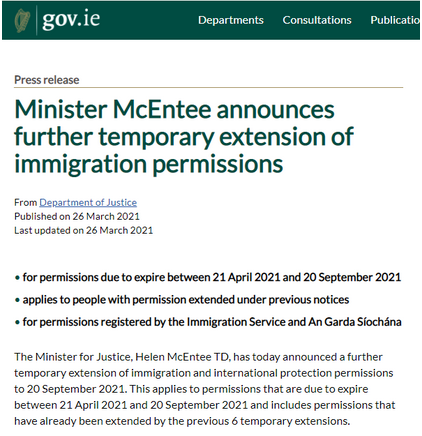 gov.ie

Departments Consultations Publicatio

Press release

Minister McEntee announces further temporary extension of immigration permissions

From Department of Justice
Published on 26 March 2021
Last updated on 26 March 2021

• for permissions due to expire between 21 April 2021 and 20 September 2021
• applies to people with permission extended under previous notices
• for permissions registered by the Immigration Service and An Garda Síochána

The Minister for Justice, Helen McEntee TD, has today announced a further temporary extension of immigration and international protection permissions to 20 September 2021. This applies to permissions that are due to expire between 21 April 2021 and 20 September 2021 and includes permissions that have already been extended by the previous 6 temporary extensions.